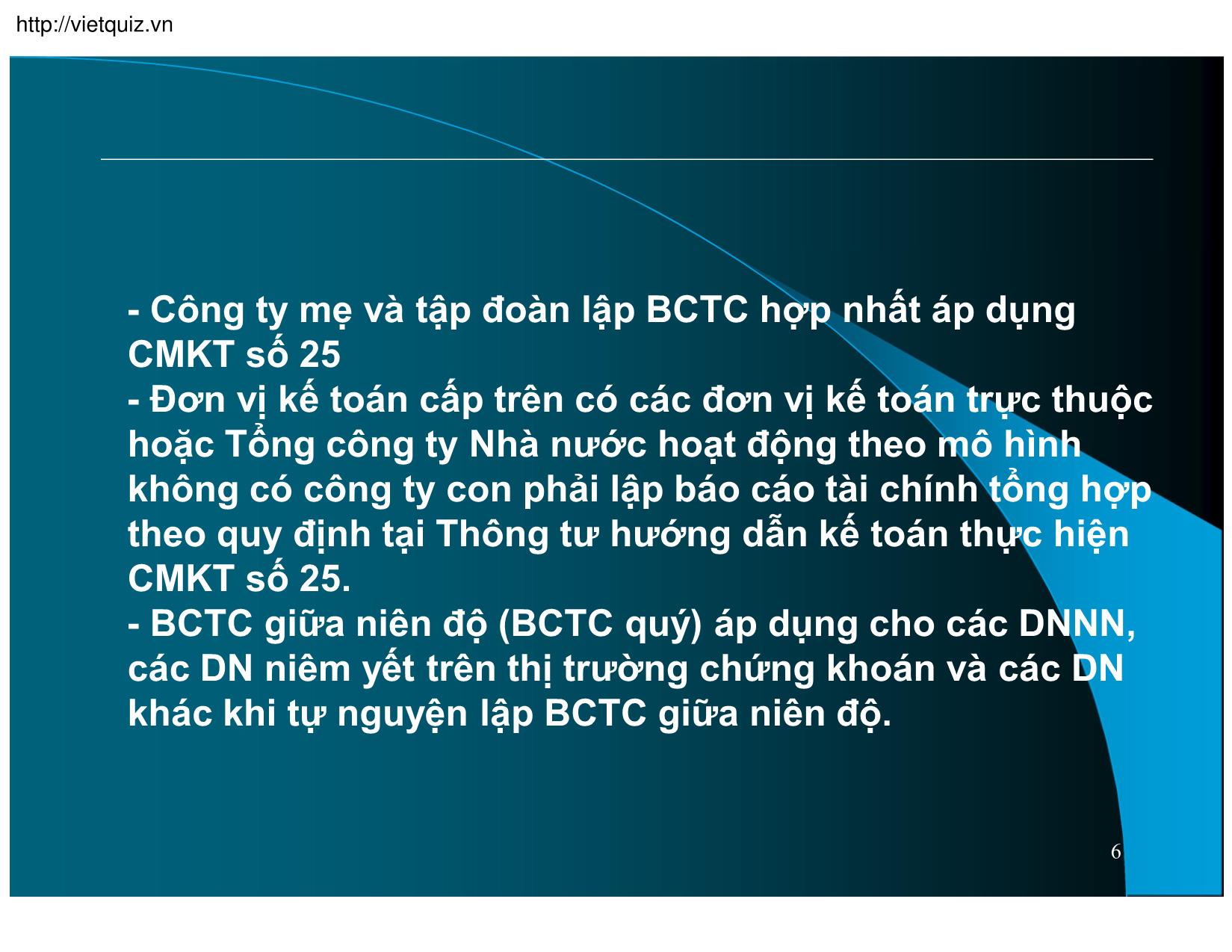 http://vietquiz.vn

- Công ty mẹ và tập đoàn lập BCTC hợp nhất áp dụng CMKT số 25
- Đơn vị kế toán cấp trên có các đơn vị kế toán trực thuộc hoặc Tổng công ty Nhà nước hoạt động theo mô hình không có công ty con phải lập báo cáo tài chính tổng hợp theo quy định tại Thông tư hướng dẫn kế toán thực hiện CMKT số 25.
- BCTC giữa niên độ (BCTC quý) áp dụng cho các DNNN, các DN niêm yết trên thị trường chứng khoán và các DN khác khi tự nguyện lập BCTC giữa niên độ.

6